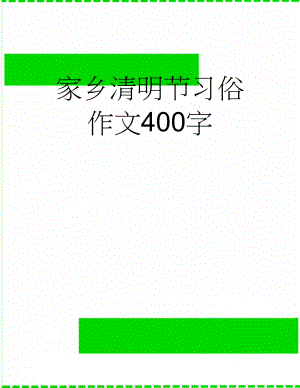 家乡清明节习俗作文400字